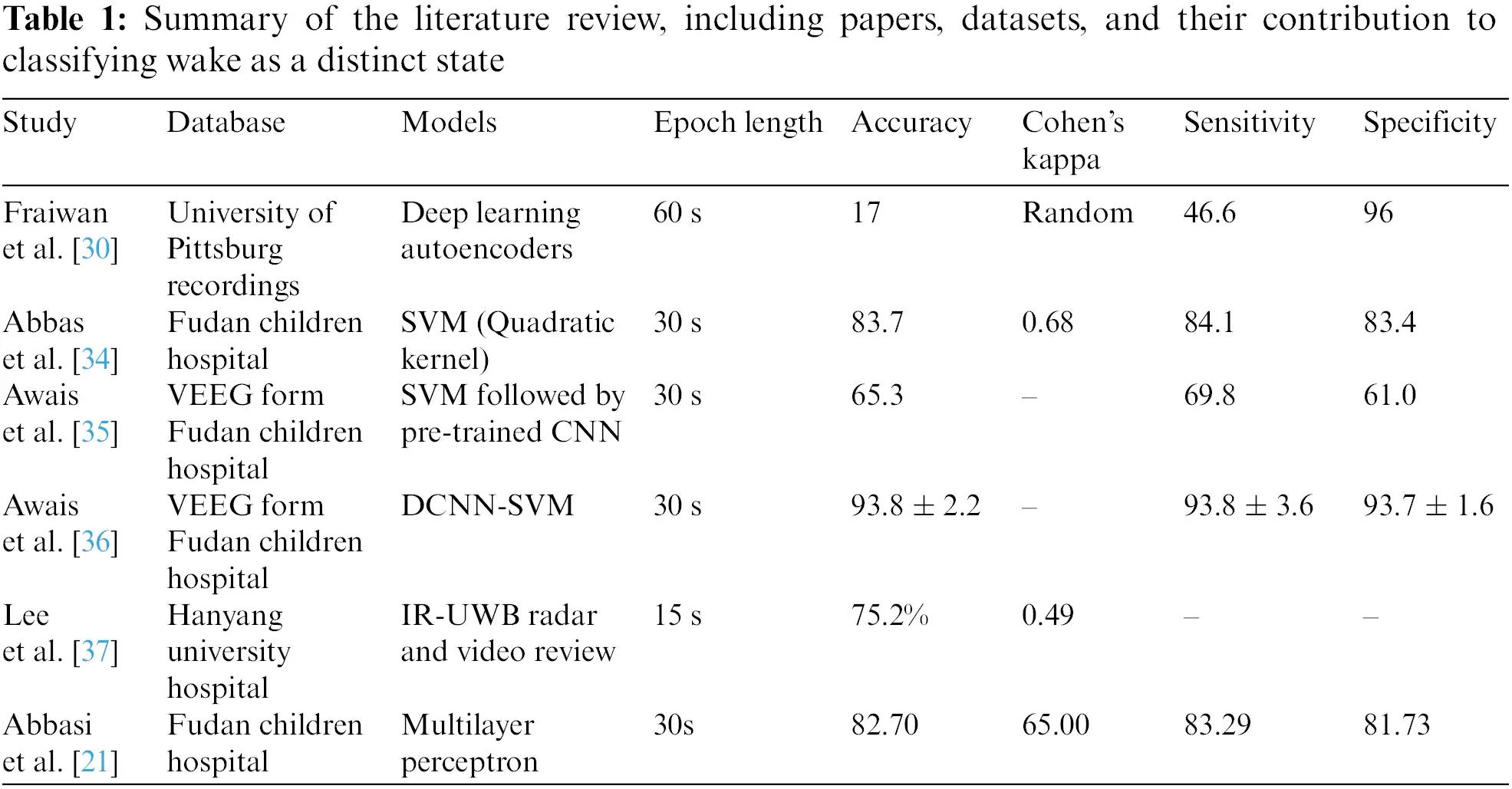 **Table 1:** Summary of the literature review, including papers, datasets, and their contribution to classifying wake as a distinct state

| Study | Database | Models | Epoch length | Accuracy | Cohen's kappa | Sensitivity | Specificity |
|---|---|---|---|---|---|---|---|
| Fraiwan et al. [30] | University of Pittsburg recordings | Deep learning autoencoders | 60 s | 17 | Random | 46.6 | 96 |
| Abbas et al. [34] | Fudan children hospital | SVM (Quadratic kernel) | 30 s | 83.7 | 0.68 | 84.1 | 83.4 |
| Awais et al. [35] | VEEG form Fudan children hospital | SVM followed by pre-trained CNN | 30 s | 65.3 | – | 69.8 | 61.0 |
| Awais et al. [36] | VEEG form Fudan children hospital | DCNN-SVM | 30 s | $93.8 \pm 2.2$ | – | $93.8 \pm 3.6$ | $93.7 \pm 1.6$ |
| Lee et al. [37] | Hanyang university hospital | IR-UWB radar and video review | 15 s | 75.2% | 0.49 | – | – |
| Abbasi et al. [21] | Fudan children hospital | Multilayer perceptron | 30s | 82.70 | 65.00 | 83.29 | 81.73 |